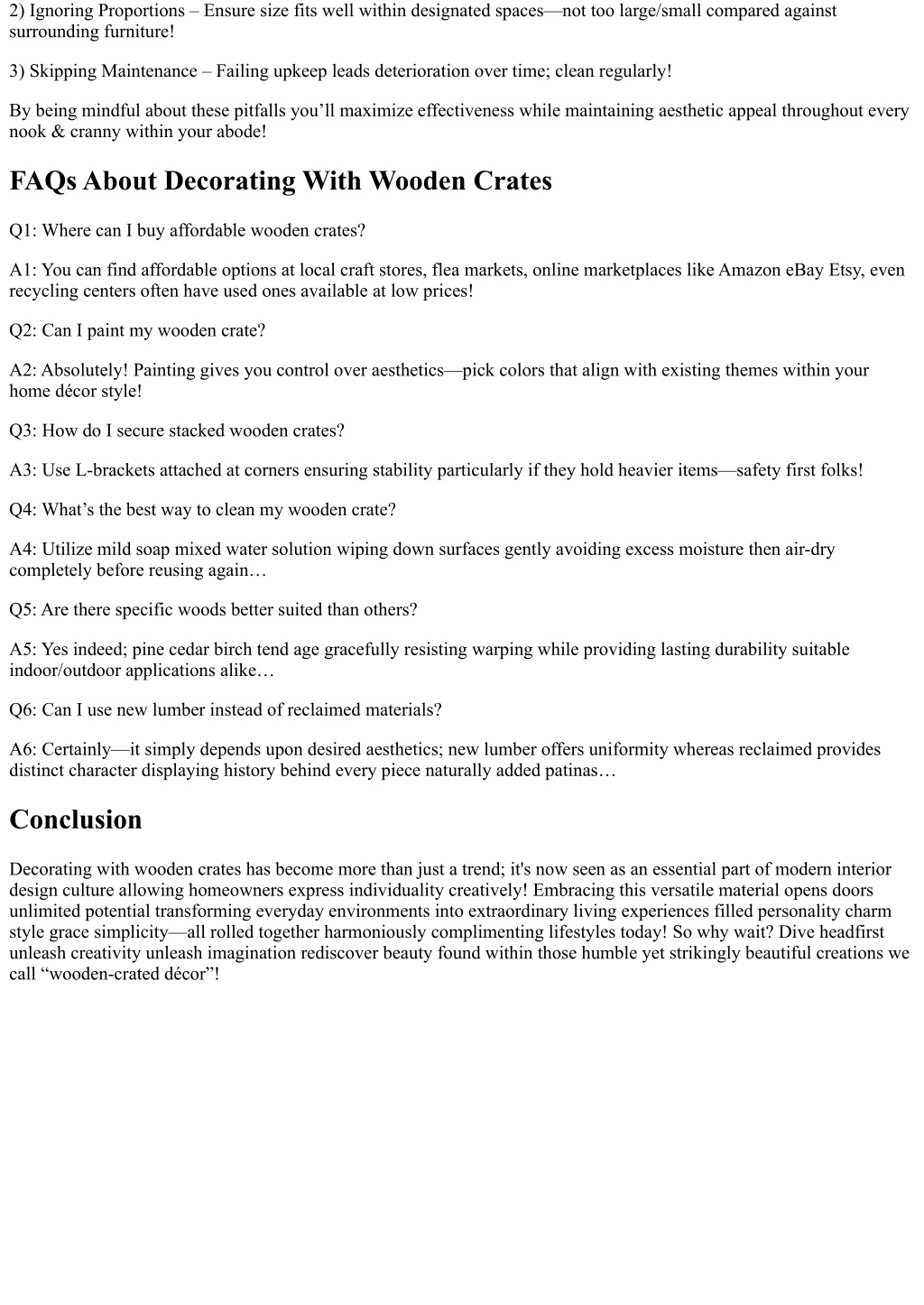 2) Ignoring Proportions – Ensure size fits well within designated spaces—not too large/small compared against surrounding furniture!

3) Skipping Maintenance – Failing upkeep leads deterioration over time; clean regularly!

By being mindful about these pitfalls you’ll maximize effectiveness while maintaining aesthetic appeal throughout every nook & cranny within your abode!

FAQs About Decorating With Wooden Crates

Q1: Where can I buy affordable wooden crates?

A1: You can find affordable options at local craft stores, flea markets, online marketplaces like Amazon eBay Etsy, even recycling centers often have used ones available at low prices!

Q2: Can I paint my wooden crate?

A2: Absolutely! Painting gives you control over aesthetics—pick colors that align with existing themes within your home décor style!

Q3: How do I secure stacked wooden crates?

A3: Use L-brackets attached at corners ensuring stability particularly if they hold heavier items—safety first folks!

Q4: What’s the best way to clean my wooden crate?

A4: Utilize mild soap mixed water solution wiping down surfaces gently avoiding excess moisture then air-dry completely before reusing again…

Q5: Are there specific woods better suited than others?

A5: Yes indeed; pine cedar birch tend age gracefully resisting warping while providing lasting durability suitable indoor/outdoor applications alike…

Q6: Can I use new lumber instead of reclaimed materials?

A6: Certainly—it simply depends upon desired aesthetics; new lumber offers uniformity whereas reclaimed provides distinct character displaying history behind every piece naturally added patinas…

Conclusion

Decorating with wooden crates has become more than just a trend; it's now seen as an essential part of modern interior design culture allowing homeowners express individuality creatively! Embracing this versatile material opens doors unlimited potential transforming everyday environments into extraordinary living experiences filled personality charm style grace simplicity—all rolled together harmoniously complimenting lifestyles today! So why wait? Dive headfirst unleash creativity unleash imagination rediscover beauty found within those humble yet strikingly beautiful creations we call “wooden-crated décor”!